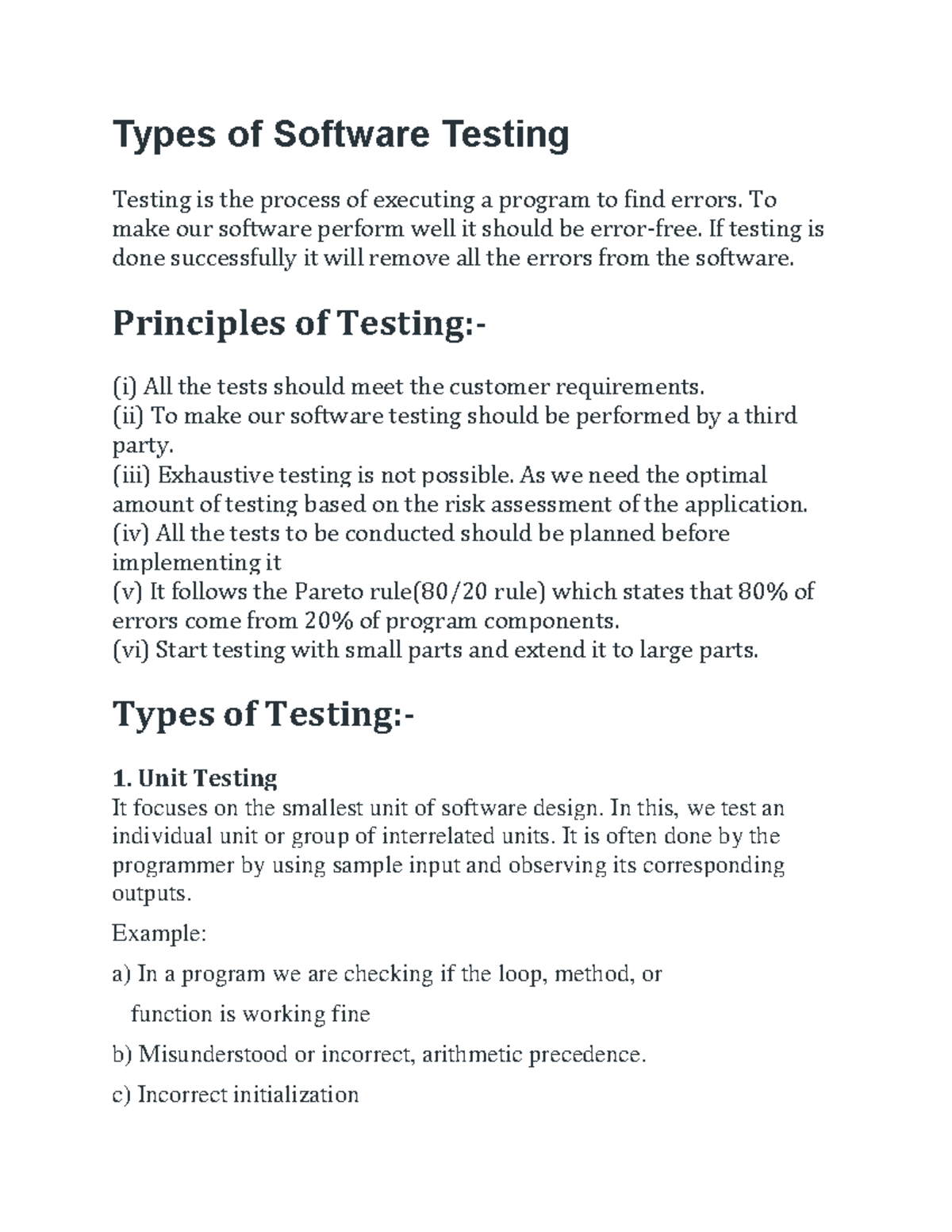 Types of Software Testing

Testing is the process of executing a program to find errors. To make our software perform well it should be error-free. If testing is done successfully it will remove all the errors from the software.

Principles of Testing:-

(i) All the tests should meet the customer requirements.
(ii) To make our software testing should be performed by a third party.
(iii) Exhaustive testing is not possible. As we need the optimal amount of testing based on the risk assessment of the application.
(iv) All the tests to be conducted should be planned before implementing it
(v) It follows the Pareto rule(80/20 rule) which states that 80% of errors come from 20% of program components.
(vi) Start testing with small parts and extend it to large parts.

Types of Testing:-

1. Unit Testing
It focuses on the smallest unit of software design. In this, we test an individual unit or group of interrelated units. It is often done by the programmer by using sample input and observing its corresponding outputs.

Example:

a) In a program we are checking if the loop, method, or function is working fine

b) Misunderstood or incorrect, arithmetic precedence.

c) Incorrect initialization